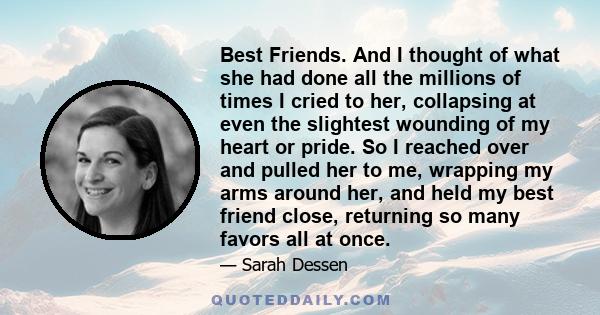 Best Friends. And I thought of what she had done all the millions of times I cried to her, collapsing at even the slightest wounding of my heart or pride. So I reached over and pulled her to me, wrapping my arms around her, and held my best friend close, returning so many favors all at once.

— Sarah Dessen

QUOTEDDAILY.COM